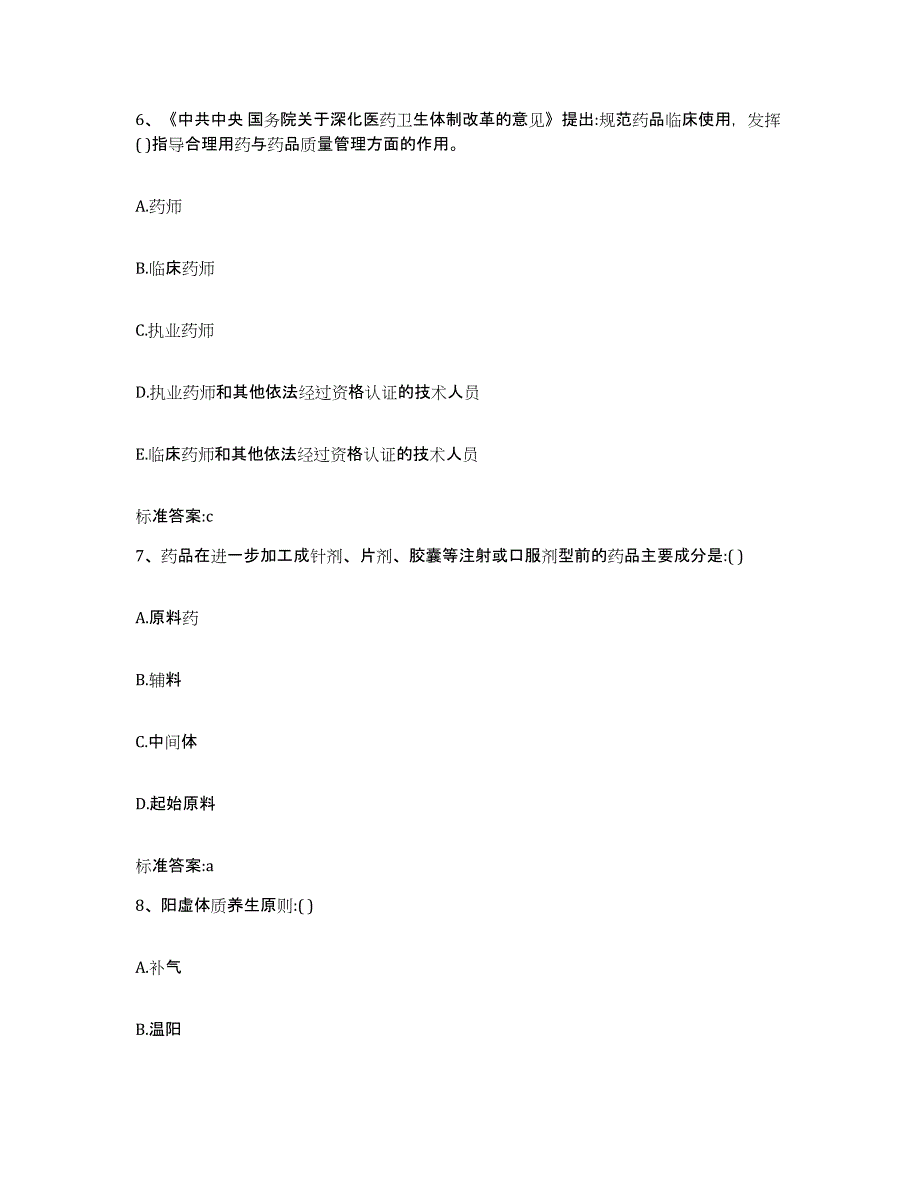 6、《中共中央 国务院关于深化医药卫生体制改革的意见》提出:规范药品临床使用，发挥( )指导合理用药与药品质量管理方面的作用。

A.药师

B.临床药师

C.执业药师

D.执业药师和其他依法经过资格认证的技术人员

E.临床药师和其他依法经过资格认证的技术人员

标准答案:c

7、药品在进一步加工成针剂、片剂、胶囊等注射或口服剂型前的药品主要成分是:( )

A.原料药

B.辅料

C.中间体

D.起始原料

标准答案:a

8、阳虚体质养生原则:( )

A.补气

B.温阳